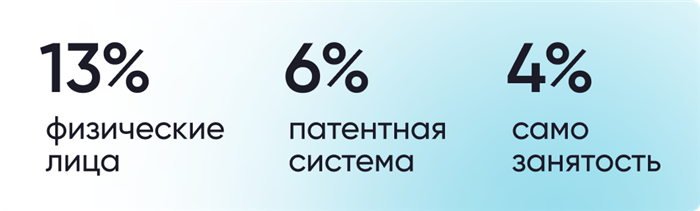 13%

физические лица

6%

патентная система

4%

само занятость